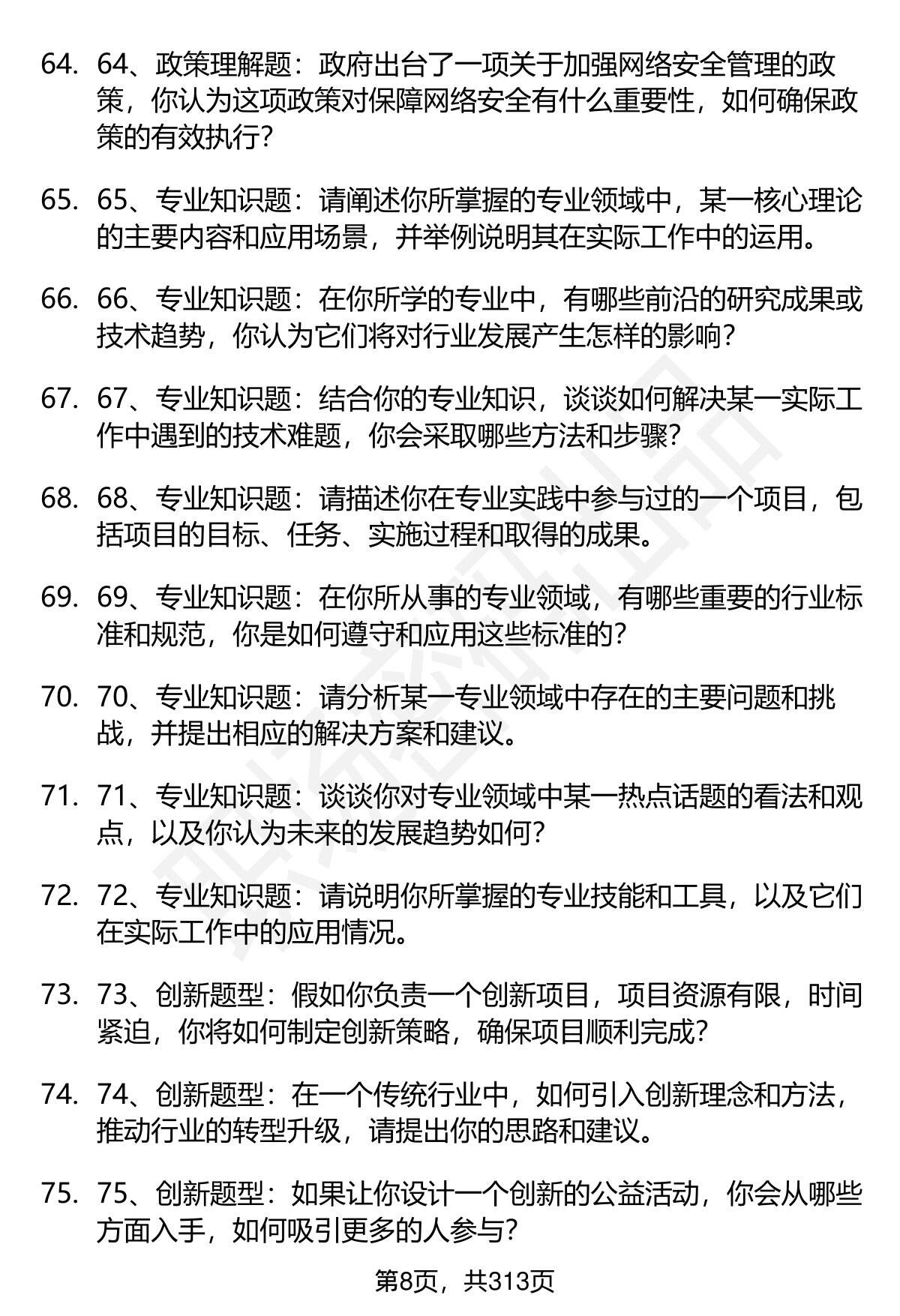 64. 64、政策理解题：政府出台了一项关于加强网络安全管理的政策，你认为这项政策对保障网络安全有什么重要性，如何确保政策的有效执行？

65. 65、专业知识题：请阐述你所掌握的专业领域中，某一核心理论的主要内容和应用场景，并举例说明其在实际工作中的运用。

66. 66、专业知识题：在你所学的专业中，有哪些前沿的研究成果或技术趋势，你认为它们将对行业发展产生怎样的影响？

67. 67、专业知识题：结合你的专业知识，谈谈如何解决某一实际工作中遇到的技术难题，你会采取哪些方法和步骤？

68. 68、专业知识题：请描述你在专业实践中参与过的一个项目，包括项目的目标、任务、实施过程和取得的成果。

69. 69、专业知识题：在你所从事的专业领域，有哪些重要的行业标准和规范，你是如何遵守和应用这些标准的？

70. 70、专业知识题：请分析某一专业领域中存在的主要问题和挑战，并提出相应的解决方案和建议。

71. 71、专业知识题：谈谈你对专业领域中某一热点话题的看法和观点，以及你认为未来的发展趋势如何？

72. 72、专业知识题：请说明你所掌握的专业技能和工具，以及它们在实际工作中的应用情况。

73. 73、创新题型：假如你负责一个创新项目，项目资源有限，时间紧迫，你将如何制定创新策略，确保项目顺利完成？

74. 74、创新题型：在一个传统行业中，如何引入创新理念和方法，推动行业的转型升级，请提出你的思路和建议。

75. 75、创新题型：如果让你设计一个创新的公益活动，你会从哪些方面入手，如何吸引更多的人参与？

第8页，共313页